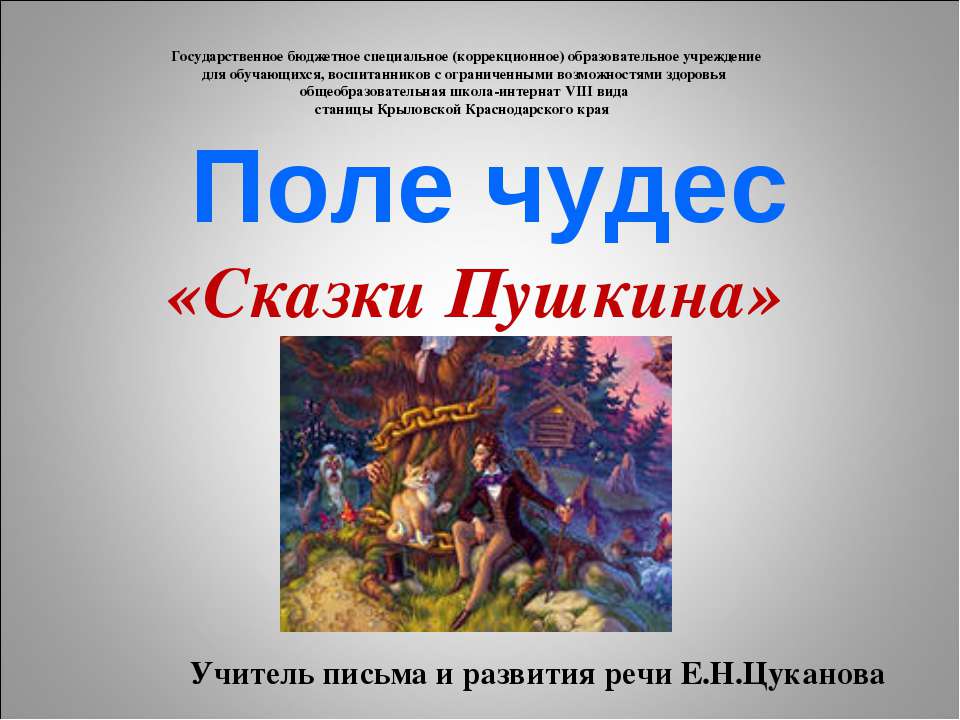 Государственное бюджетное специальное (коррекционное) образовательное учреждение для обучающихся, воспитанников с ограниченными возможностями здоровья общеобразовательная школа-интернат VIII вида станицы Крыловской Краснодарского края

Поле чудес

«Сказки Пушкина»

Учитель письма и развития речи Е.Н.Цуканова